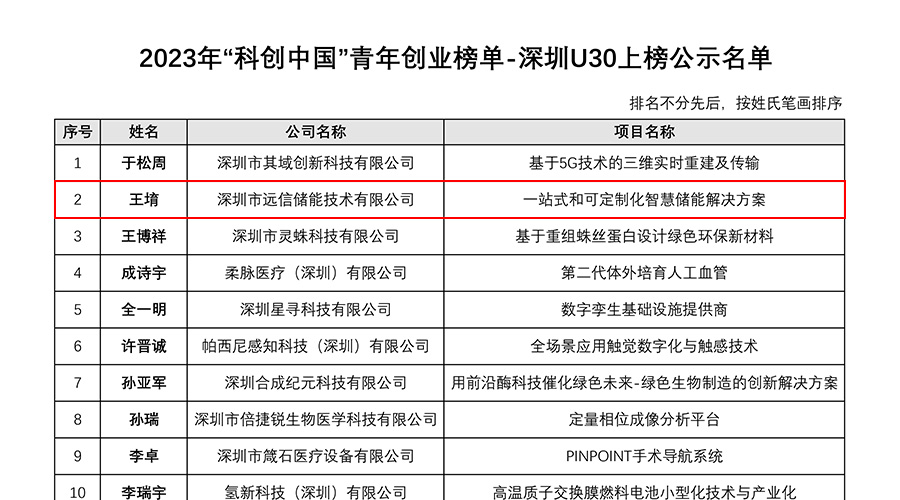 2023年“科创中国”青年创业榜单-深圳U30上榜公示名单

排名不分先后，按姓氏笔画排序

| 序号 | 姓名 | 公司名称 | 项目名称 |
|---|---|---|---|
| 1 | 于松周 | 深圳市其域创新科技有限公司 | 基于5G技术的三维实时重建及传输 |
| 2 | 王堉 | 深圳市远信储能技术有限公司 | 一站式和可定制化智慧储能解决方案 |
| 3 | 王博祥 | 深圳市灵蛛科技有限公司 | 基于重组蛛丝蛋白设计绿色环保新材料 |
| 4 | 成诗宇 | 柔脉医疗（深圳）有限公司 | 第二代体外培育人工血管 |
| 5 | 全一明 | 深圳星寻科技有限公司 | 数字孪生基础设施提供商 |
| 6 | 许晋诚 | 帕西尼感知科技（深圳）有限公司 | 全场景应用触觉数字化与触感技术 |
| 7 | 孙亚军 | 深圳合成纪元科技有限公司 | 用前沿酶科技催化绿色未来-绿色生物制造的创新解决方案 |
| 8 | 孙瑞 | 深圳市倍捷锐生物医学科技有限公司 | 定量相位成像分析平台 |
| 9 | 李卓 | 深圳市箴石医疗设备有限公司 | PINPOINT手术导航系统 |
| 10 | 李瑞宇 | 氢新科技（深圳）有限公司 | 高温质子交换膜燃料电池小型化技术与产业化 |